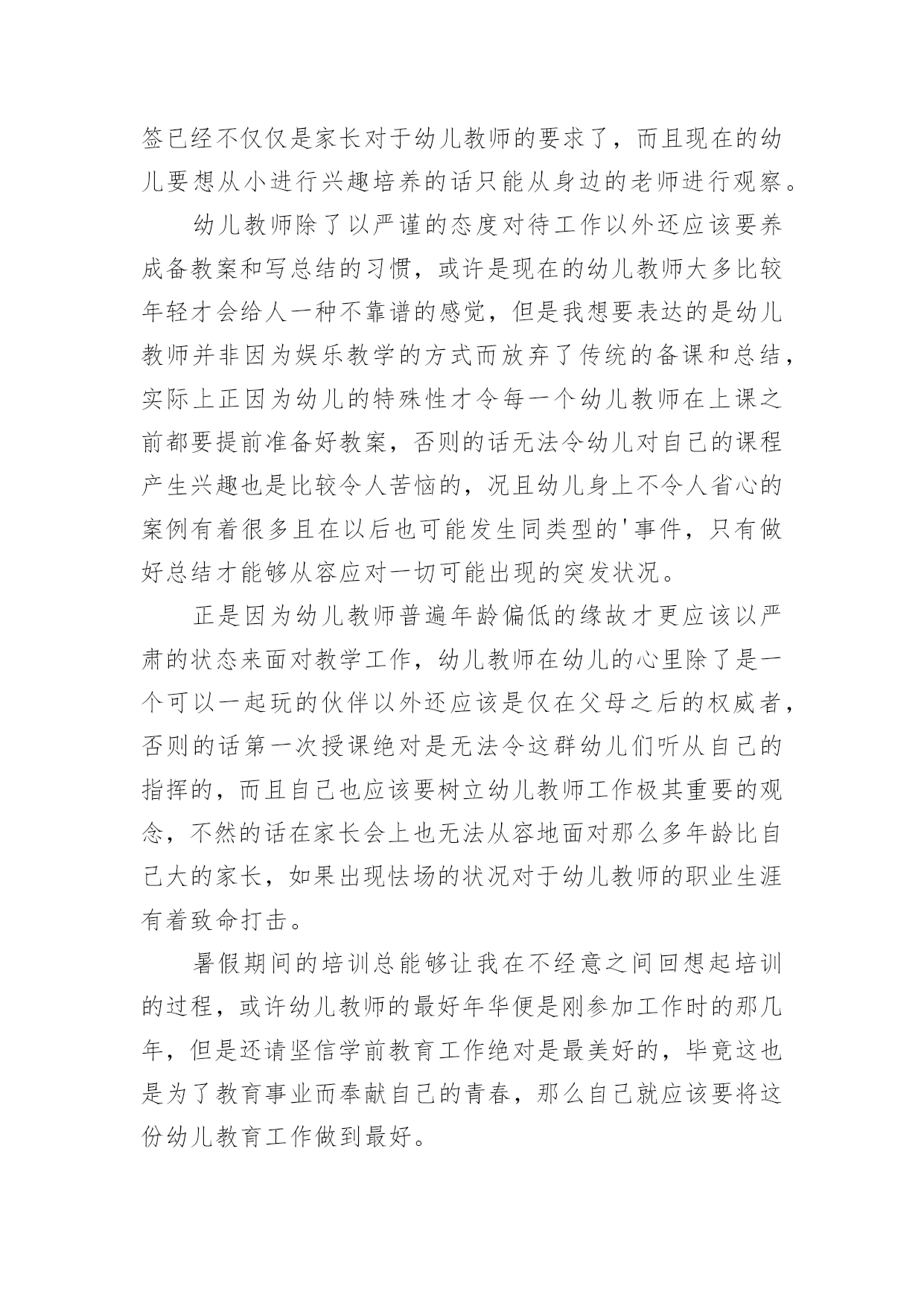 签已经不仅仅是家长对于幼儿教师的要求了，而且现在的幼儿要想从小进行兴趣培养的话只能从身边的老师进行观察。

幼儿教师除了以严谨的态度对待工作以外还应该要养成备教案和写总结的习惯，或许是现在的幼儿教师大多比较年轻才会给人一种不靠谱的感觉，但是我想要表达的是幼儿教师并非因为娱乐教学的方式而放弃了传统的备课和总结，实际上正因为幼儿的特殊性才令每一个幼儿教师在上课之前都要提前准备好教案，否则的话无法令幼儿对自己的课程产生兴趣也是比较令人苦恼的，况且幼儿身上不令人省心的案例有着很多且在以后也可能发生同类型的'事件，只有做好总结才能够从容应对一切可能出现的突发状况。

正是因为幼儿教师普遍年龄偏低的缘故才更应该以严肃的状态来面对教学工作，幼儿教师在幼儿的心里除了是一个可以一起玩的伙伴以外还应该是仅在父母之后的权威者，否则的话第一次授课绝对是无法令这群幼儿们听从自己的指挥的，而且自己也应该要树立幼儿教师工作极其重要的观念，不然的话在家长会上也无法从容地面对那么多年龄比自己大的家长，如果出现怯场的状况对于幼儿教师的职业生涯有着致命打击。

暑假期间的培训总能够让我在不经意之间回想起培训的过程，或许幼儿教师的最好年华便是刚参加工作时的那几年，但是还请坚信学前教育工作绝对是最美好的，毕竟这也是为了教育事业而奉献自己的青春，那么自己就应该要将这份幼儿教育工作做到最好。